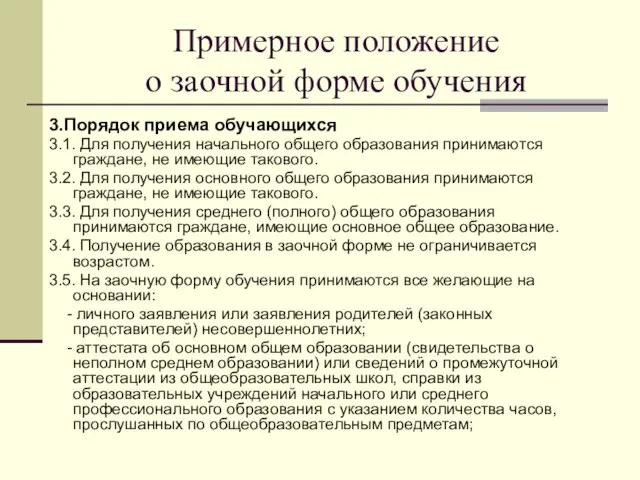 Примерное положение о заочной форме обучения

3.Порядок приема обучающихся

3.1. Для получения начального общего образования принимаются граждане, не имеющие такового.

3.2. Для получения основного общего образования принимаются граждане, не имеющие такового.

3.3. Для получения среднего (полного) общего образования принимаются граждане, имеющие основное общее образование.

3.4. Получение образования в заочной форме не ограничивается возрастом.

3.5. На заочную форму обучения принимаются все желающие на основании:

- личного заявления или заявления родителей (законных представителей) несовершеннолетних;

- аттестата об основном общем образовании (свидетельства о неполном среднем образовании) или сведений о промежуточной аттестации из общеобразовательных школ, справки из образовательных учреждений начального или среднего профессионального образования с указанием количества часов, прослушанных по общеобразовательным предметам;